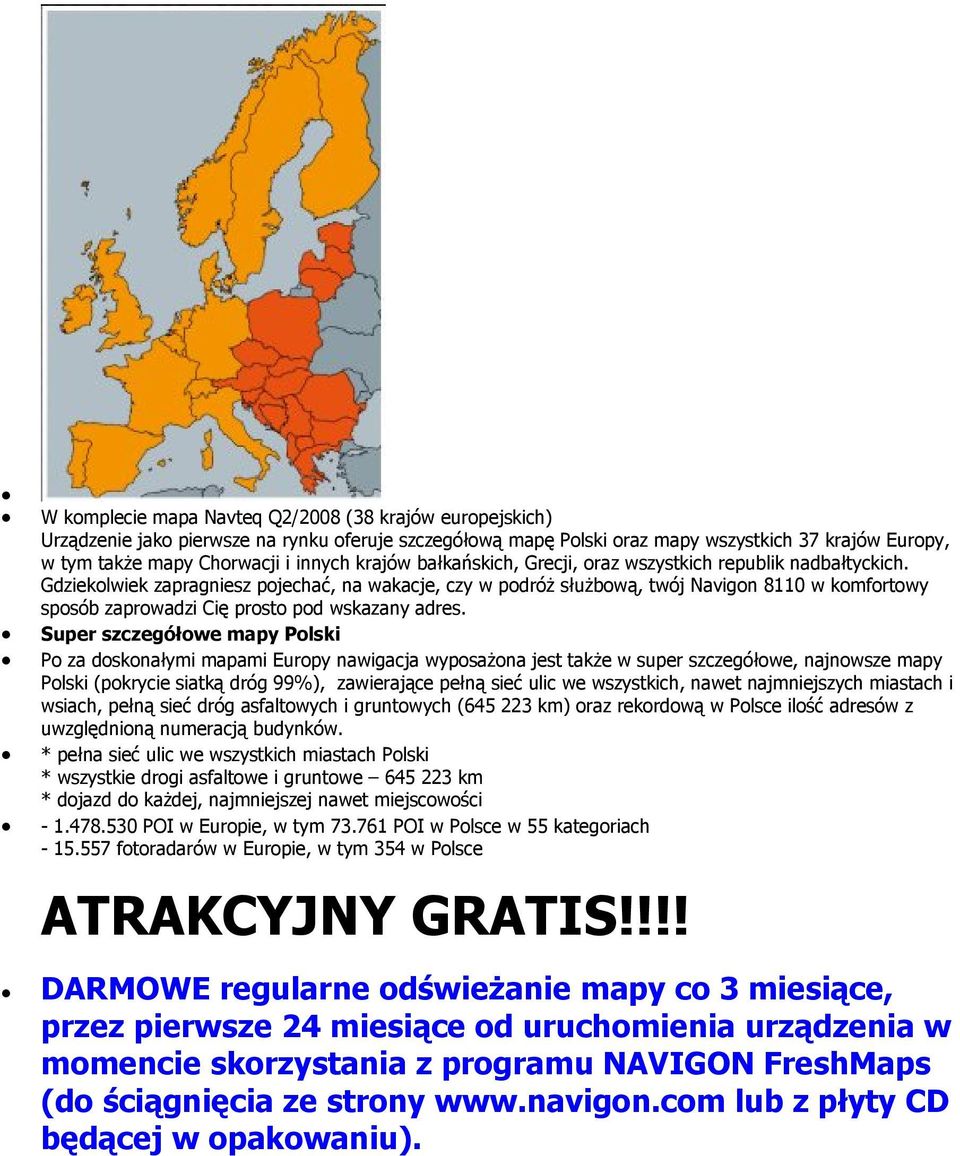 W komplecie mapa Navteq Q2/2008 (38 krajów europejskich)
Urządzenie jako pierwsze na rynku oferuje szczegółową mapę Polski oraz mapy wszystkich 37 krajów Europy, w tym także mapy Chorwacji i innych krajów bałkańskich, Grecji, oraz wszystkich republik nadbałtyckich. Gdziekolwiek zapragniesz pojechać, na wakacje, czy w podróż służbową, twój Navigon 8110 w komfortowy sposób zaprowadzi Cię prosto pod wskazany adres.

Super szczegółowe mapy Polski

Po za doskonałymi mapami Europy nawigacja wyposażona jest także w super szczegółowe, najnowsze mapy Polski (pokrycie siatką dróg 99%), zawierające pełną sieć ulic we wszystkich, nawet najmniejszych miastach i wsiach, pełną sieć dróg asfaltowych i gruntowych (645 223 km) oraz rekordową w Polsce ilość adresów z uwzględnioną numeracją budynków.

* pełna sieć ulic we wszystkich miastach Polski
* wszystkie drogi asfaltowe i gruntowe – 645 223 km
* dojazd do każdej, najmniejszej nawet miejscowości

- 1.478.530 POI w Europie, w tym 73.761 POI w Polsce w 55 kategoriach
- 15.557 fotoradarów w Europie, w tym 354 w Polsce

ATRAKCYJNY GRATIS!!!!

DARMOWE regularne odświeżanie mapy co 3 miesiące, przez pierwsze 24 miesiące od uruchomienia urządzenia w momencie skorzystania z programu NAVIGON FreshMaps (do ściągnięcia ze strony www.navigon.com lub z płyty CD będącej w opakowaniu).